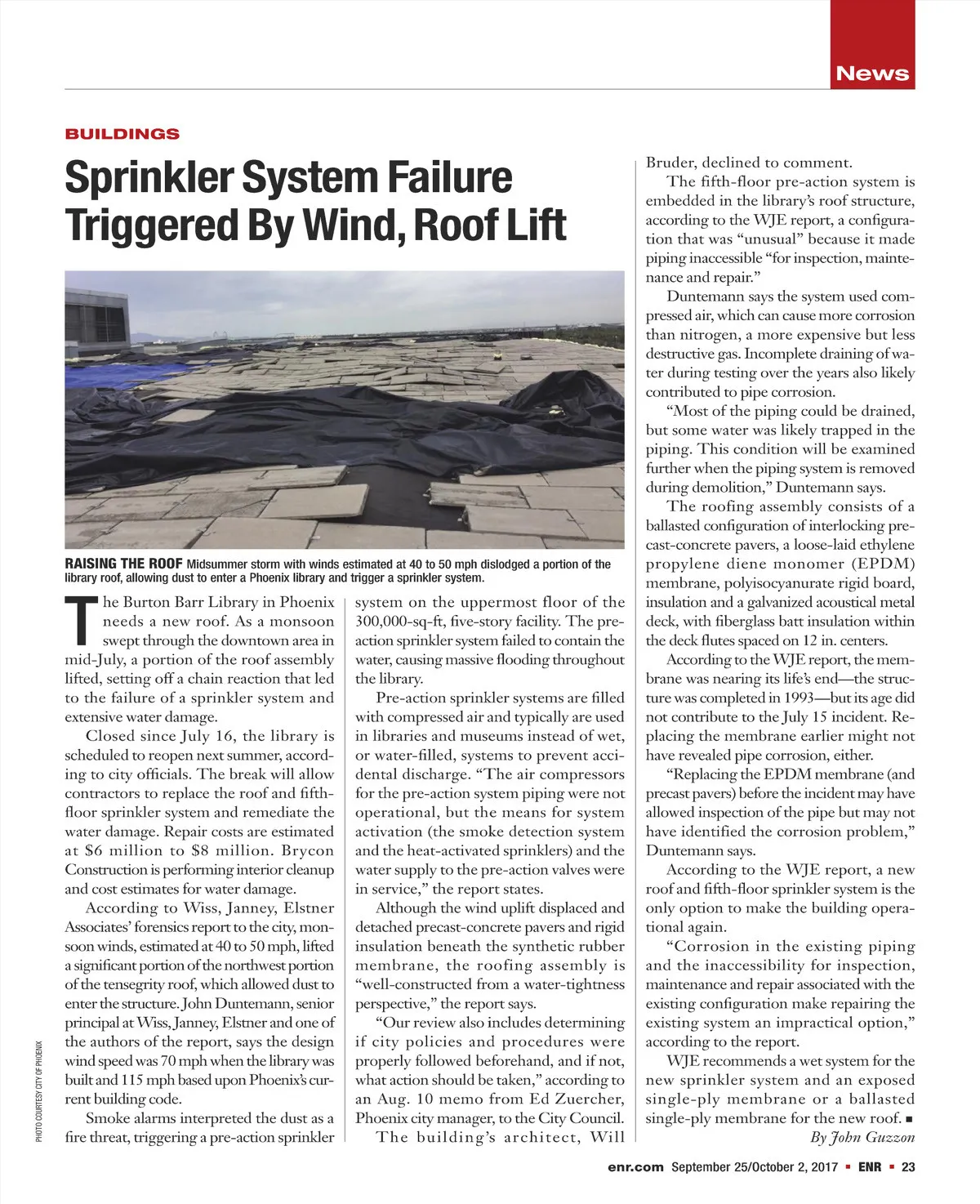 News

BUILDINGS

Sprinkler System Failure Triggered By Wind, Roof Lift

RAISING THE ROOF Midsummer storm with winds estimated at 40 to 50 mph dislodged a portion of the library roof, allowing dust to enter a Phoenix library and trigger a sprinkler system.

PHOTO COURTESY CITY OF PHOENIX

The Burton Barr Library in Phoenix needs a new roof. As a monsoon swept through the downtown area in mid-July, a portion of the roof assembly lifted, setting off a chain reaction that led to the failure of a sprinkler system and extensive water damage.

Closed since July 16, the library is scheduled to reopen next summer, according to city officials. The break will allow contractors to replace the roof and fifth-floor sprinkler system and remediate the water damage. Repair costs are estimated at \$6 million to \$8 million. Brycon Construction is performing interior cleanup and cost estimates for water damage.

According to Wiss, Janney, Elstner Associates' forensics report to the city, monsoon winds, estimated at 40 to 50 mph, lifted a significant portion of the northwest portion of the tensegrity roof, which allowed dust to enter the structure. John Duntemann, senior principal at Wiss, Janney, Elstner and one of the authors of the report, says the design wind speed was 70 mph when the library was built and 115 mph based upon Phoenix's current building code.

Smoke alarms interpreted the dust as a fire threat, triggering a pre-action sprinkler system on the uppermost floor of the 300,000-sq-ft, five-story facility. The pre-action sprinkler system failed to contain the water, causing massive flooding throughout the library.

Pre-action sprinkler systems are filled with compressed air and typically are used in libraries and museums instead of wet, or water-filled, systems to prevent accidental discharge. "The air compressors for the pre-action system piping were not operational, but the means for system activation (the smoke detection system and the heat-activated sprinklers) and the water supply to the pre-action valves were in service," the report states.

Although the wind uplift displaced and detached precast-concrete pavers and rigid insulation beneath the synthetic rubber membrane, the roofing assembly is "well-constructed from a water-tightness perspective," the report says.

"Our review also includes determining if city policies and procedures were properly followed beforehand, and if not, what action should be taken," according to an Aug. 10 memo from Ed Zuercher, Phoenix city manager, to the City Council.

The building's architect, Will Bruder, declined to comment.

The fifth-floor pre-action system is embedded in the library's roof structure, according to the WJE report, a configuration that was "unusual" because it made piping inaccessible "for inspection, maintenance and repair."

Duntemann says the system used compressed air, which can cause more corrosion than nitrogen, a more expensive but less destructive gas. Incomplete draining of water during testing over the years also likely contributed to pipe corrosion.

"Most of the piping could be drained, but some water was likely trapped in the piping. This condition will be examined further when the piping system is removed during demolition," Duntemann says.

The roofing assembly consists of a ballasted configuration of interlocking precast-concrete pavers, a loose-laid ethylene propylene diene monomer (EPDM) membrane, polyisocyanurate rigid board, insulation and a galvanized acoustical metal deck, with fiberglass batt insulation within the deck flutes spaced on 12 in. centers.

According to the WJE report, the membrane was nearing its life's end—the structure was completed in 1993—but its age did not contribute to the July 15 incident. Replacing the membrane earlier might not have revealed pipe corrosion, either.

"Replacing the EPDM membrane (and precast pavers) before the incident may have allowed inspection of the pipe but may not have identified the corrosion problem," Duntemann says.

According to the WJE report, a new roof and fifth-floor sprinkler system is the only option to make the building operational again.

"Corrosion in the existing piping and the inaccessibility for inspection, maintenance and repair associated with the existing configuration make repairing the existing system an impractical option," according to the report.

WJE recommends a wet system for the new sprinkler system and an exposed single-ply membrane or a ballasted single-ply membrane for the new roof. ■

By John Guzzon

enr.com September 25/October 2, 2017 ▪ ENR ▪ 23